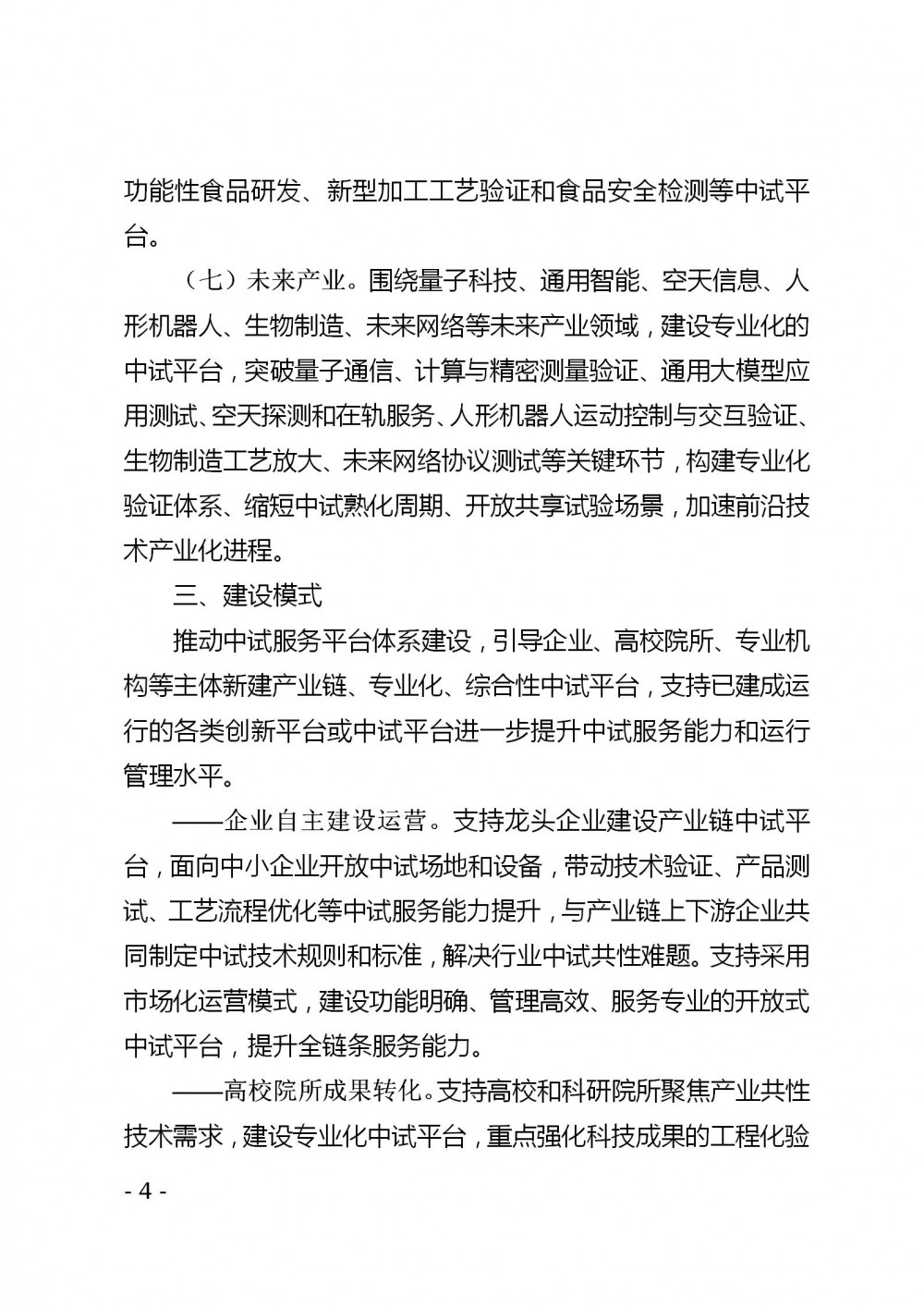 功能性食品研发、新型加工工艺验证和食品安全检测等中试平台。

（七）未来产业。围绕量子科技、通用智能、空天信息、人形机器人、生物制造、未来网络等未来产业领域，建设专业化的中试平台，突破量子通信、计算与精密测量验证、通用大模型应用测试、空天探测和在轨服务、人形机器人运动控制与交互验证、生物制造工艺放大、未来网络协议测试等关键环节，构建专业化验证体系、缩短中试熟化周期、开放共享试验场景，加速前沿技术产业化进程。

三、建设模式

推动中试服务平台体系建设，引导企业、高校院所、专业机构等主体新建产业链、专业化、综合性中试平台，支持已建成运行的各类创新平台或中试平台进一步提升中试服务能力和运行管理水平。

——企业自主建设运营。支持龙头企业建设产业链中试平台，面向中小企业开放中试场地和设备，带动技术验证、产品测试、工艺流程优化等中试服务能力提升，与产业链上下游企业共同制定中试技术规则和标准，解决行业中试共性难题。支持采用市场化运营模式，建设功能明确、管理高效、服务专业的开放式中试平台，提升全链条服务能力。

——高校院所成果转化。支持高校和科研院所聚焦产业共性技术需求，建设专业化中试平台，重点强化科技成果的工程化验

- 4 -